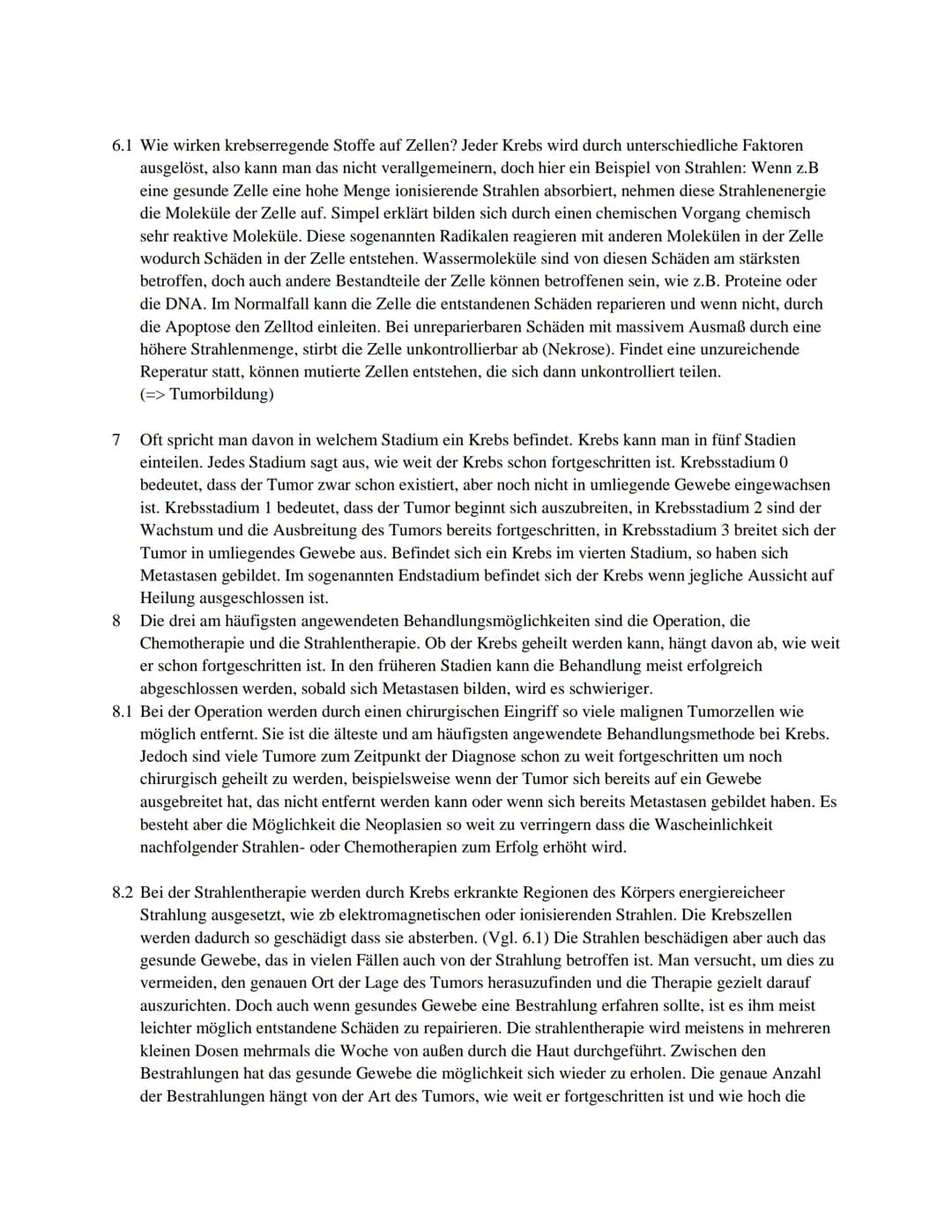 6.1 Wie wirken krebserregende Stoffe auf Zellen? Jeder Krebs wird durch unterschiedliche Faktoren ausgelöst, also kann man das nicht verallgemeinern, doch hier ein Beispiel von Strahlen: Wenn z.B eine gesunde Zelle eine hohe Menge ionisierende Strahlen absorbiert, nehmen diese Strahlenenergie die Moleküle der Zelle auf. Simpel erklärt bilden sich durch einen chemischen Vorgang chemisch sehr reaktive Moleküle. Diese sogenannten Radikalen reagieren mit anderen Molekülen in der Zelle wodurch Schäden in der Zelle entstehen. Wassermoleküle sind von diesen Schäden am stärksten betroffen, doch auch andere Bestandteile der Zelle können betroffenen sein, wie z.B. Proteine oder die DNA. Im Normalfall kann die Zelle die entstandenen Schäden reparieren und wenn nicht, durch die Apoptose den Zelltod einleiten. Bei unreparierbaren Schäden mit massivem Ausmaß durch eine höhere Strahlenmenge, stirbt die Zelle unkontrollierbar ab (Nekrose). Findet eine unzureichende Reperatur statt, können mutierte Zellen entstehen, die sich dann unkontrolliert teilen.
(=> Tumorbildung)

7 Oft spricht man davon in welchem Stadium ein Krebs befindet. Krebs kann man in fünf Stadien einteilen. Jedes Stadium sagt aus, wie weit der Krebs schon fortgeschritten ist. Krebsstadium 0 bedeutet, dass der Tumor zwar schon existiert, aber noch nicht in umliegende Gewebe eingewachsen ist. Krebsstadium 1 bedeutet, dass der Tumor beginnt sich auszubreiten, in Krebsstadium 2 sind der Wachstum und die Ausbreitung des Tumors bereits fortgeschritten, in Krebsstadium 3 breitet sich der Tumor in umliegendes Gewebe aus. Befindet sich ein Krebs im vierten Stadium, so haben sich Metastasen gebildet. Im sogenannten Endstadium befindet sich der Krebs wenn jegliche Aussicht auf Heilung ausgeschlossen ist.
8 Die drei am häufigsten angewendeten Behandlungsmöglichkeiten sind die Operation, die Chemotherapie und die Strahlentherapie. Ob der Krebs geheilt werden kann, hängt davon ab, wie weit er schon fortgeschritten ist. In den früheren Stadien kann die Behandlung meist erfolgreich abgeschlossen werden, sobald sich Metastasen bilden, wird es schwieriger.
8.1 Bei der Operation werden durch einen chirurgischen Eingriff so viele malignen Tumorzellen wie möglich entfernt. Sie ist die älteste und am häufigsten angewendete Behandlungsmethode bei Krebs. Jedoch sind viele Tumore zum Zeitpunkt der Diagnose schon zu weit fortgeschritten um noch chirurgisch geheilt zu werden, beispielsweise wenn der Tumor sich bereits auf ein Gewebe ausgebreitet hat, das nicht entfernt werden kann oder wenn sich bereits Metastasen gebildet haben. Es besteht aber die Möglichkeit die Neoplasien so weit zu verringern dass die Wascheinlichkeit nachfolgender Strahlen- oder Chemotherapien zum Erfolg erhöht wird.

8.2 Bei der Strahlentherapie werden durch Krebs erkrankte Regionen des Körpers energiereicheer Strahlung ausgesetzt, wie zb elektromagnetischen oder ionisierenden Strahlen. Die Krebszellen werden dadurch so geschädigt dass sie absterben. (Vgl. 6.1) Die Strahlen beschädigen aber auch das gesunde Gewebe, das in vielen Fällen auch von der Strahlung betroffen ist. Man versucht, um dies zu vermeiden, den genauen Ort der Lage des Tumors herasuzufinden und die Therapie gezielt darauf auszurichten. Doch auch wenn gesundes Gewebe eine Bestrahlung erfahren sollte, ist es ihm meist leichter möglich entstandene Schäden zu repairieren. Die strahlentherapie wird meistens in mehreren kleinen Dosen mehrmals die Woche von außen durch die Haut durchgeführt. Zwischen den Bestrahlungen hat das gesunde Gewebe die möglichkeit sich wieder zu erholen. Die genaue Anzahl der Bestrahlungen hängt von der Art des Tumors, wie weit er fortgeschritten ist und wie hoch die